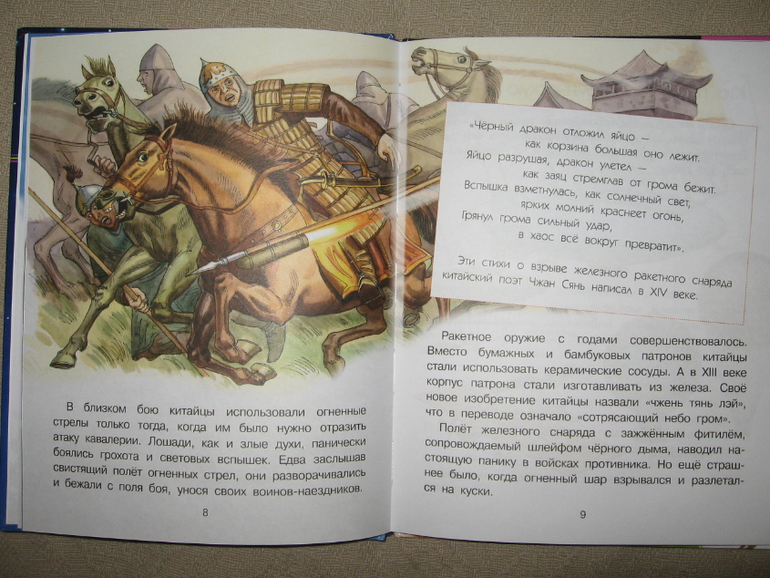 В близком бою китайцы использовали огненные стрелы только тогда, когда им было нужно отразить атаку кавалерии. Лошади, как и злые духи, панически боялись грохота и световых вспышек. Едва заслышав свистящий полёт огненных стрел, они разворачивались и бежали с поля боя, унося своих воинов-наездников.

8

«Чёрный дракон отложил яйцо —
как корзина большая оно лежит.
Яйцо разрушая, дракон улетел —
как заяц стремглав от грома бежит.
Вспышка взметнулась, как солнечный свет,
ярких молний краснеет огонь,
Грянул грома сильный удар,
в хаос всё вокруг превратит».

Эти стихи о взрыве железного ракетного снаряда китайский поэт Чжан Сянь написал в XIV веке.

Ракетное оружие с годами совершенствовалось. Вместо бумажных и бамбуковых патронов китайцы стали использовать керамические сосуды. А в XIII веке корпус патрона стали изготавливать из железа. Своё новое изобретение китайцы назвали «чжень тянь лэй», что в переводе означало «сотрясающий небо гром».

Полёт железного снаряда с зажжённым фитилём, сопровождаемый шлейфом чёрного дыма, наводил настоящую панику в войсках противника. Но ещё страшнее было, когда огненный шар взрывался и разлетался на куски.

9